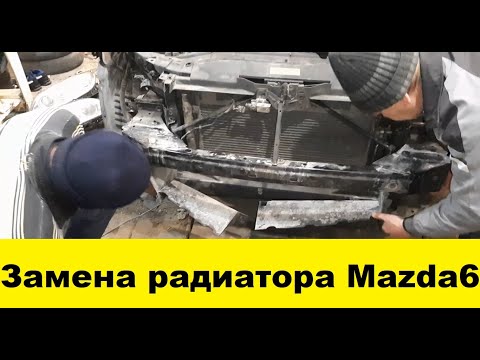 Замена радиатора Mazda6